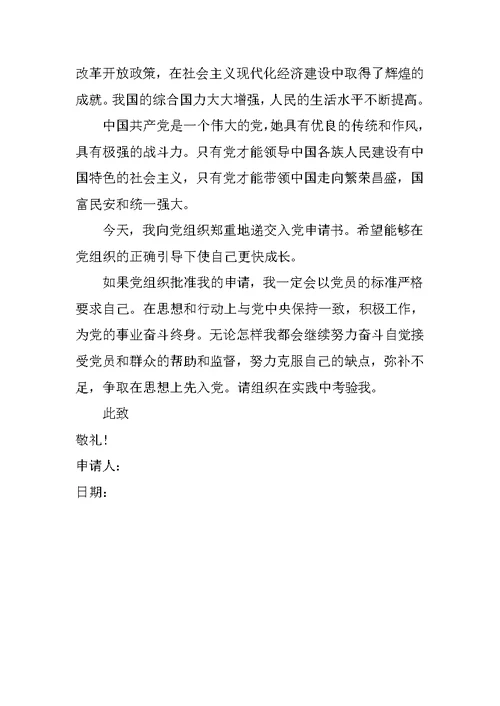 改革开放政策，在社会主义现代化经济建设中取得了辉煌的成就。我国的综合国力大大增强，人民的生活水平不断提高。

中国共产党是一个伟大的党，她具有优良的传统和作风，具有极强的战斗力。只有党才能领导中国各族人民建设有中国特色的社会主义，只有党才能带领中国走向繁荣昌盛，国富民安和统一强大。

今天，我向党组织郑重地递交入党申请书。希望能够在党组织的正确引导下使自己更快成长。

如果党组织批准我的申请，我一定会以党员的标准严格要求自己。在思想和行动上与党中央保持一致，积极工作，为党的事业奋斗终身。无论怎样我都会继续努力奋斗自觉接受党员和群众的帮助和监督，努力克服自己的缺点，弥补不足，争取在思想上先入党。请组织在实践中考验我。

此致

敬礼！

申请人：

日期：